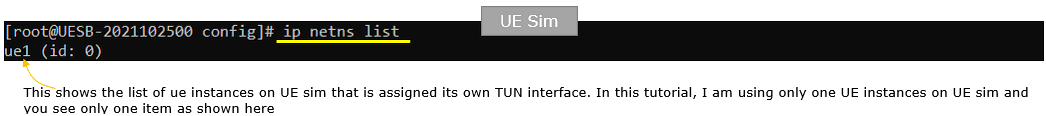 UE Sim

[root@UESB-2021102500 config]# ip netns list
ue1 (id: 0)

This shows the list of ue instances on UE sim that is assigned its own TUN interface. In this tutorial, I am using only one UE instances on UE sim and you see only one item as shown here